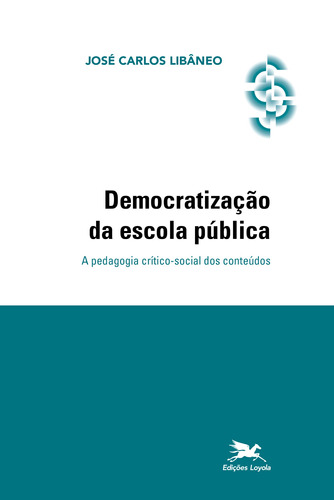 JOSÉ CARLOS LIBÂNEO

Democratização da escola pública

A pedagogia crítico-social dos conteúdos

Edições Loyola